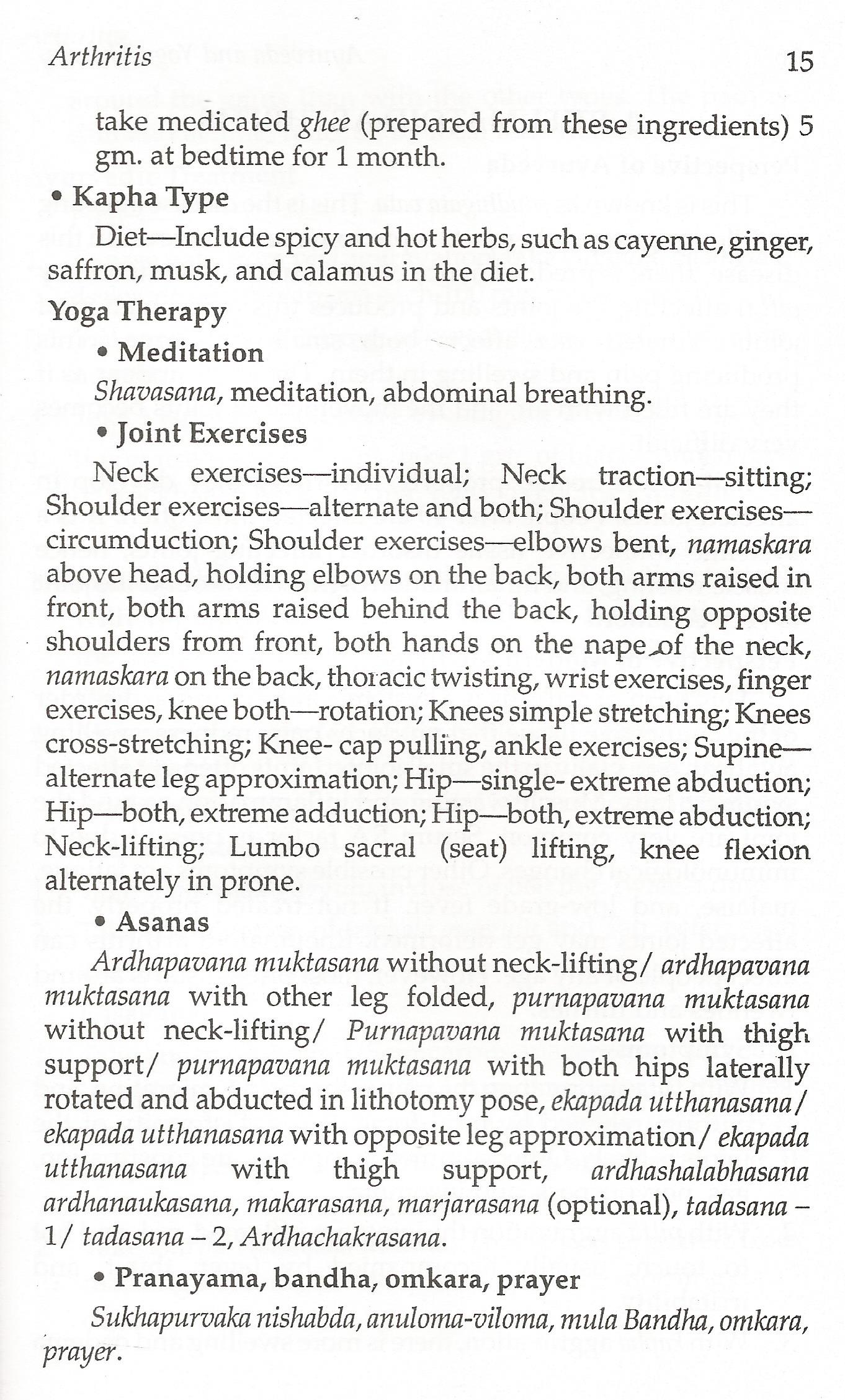 Arthritis 15

take medicated ghee (prepared from these ingredients) 5 gm. at bedtime for 1 month.

• Kapha Type

Diet—Include spicy and hot herbs, such as cayenne, ginger, saffron, musk, and calamus in the diet.

Yoga Therapy

• Meditation

Shavasana, meditation, abdominal breathing.

• Joint Exercises

Neck exercises—individual; Neck traction—sitting; Shoulder exercises—alternate and both; Shoulder exercises—circumduction; Shoulder exercises—elbows bent, namaskara above head, holding elbows on the back, both arms raised in front, both arms raised behind the back, holding opposite shoulders from front, both hands on the nape of the neck, namaskara on the back, thoracic twisting, wrist exercises, finger exercises, knee both—rotation; Knees simple stretching; Knees cross-stretching; Knee- cap pulling, ankle exercises; Supine—alternate leg approximation; Hip—single- extreme abduction; Hip—both, extreme adduction; Hip—both, extreme abduction; Neck-lifting; Lumbo sacral (seat) lifting, knee flexion alternately in prone.

• Asanas

Ardhapavana muktasana without neck-lifting/ ardhapavana muktasana with other leg folded, purnapavana muktasana without neck-lifting/ Purnapavana muktasana with thigh support/ purnapavana muktasana with both hips laterally rotated and abducted in lithotomy pose, ekapada utthanasana/ ekapada utthanasana with opposite leg approximation/ ekapada utthanasana with thigh support, ardhashalabhasana ardhanaukasana, makarasana, marjarasana (optional), tadasana – 1/ tadasana – 2, Ardhachakrasana.

• Pranayama, bandha, omkara, prayer

Sukhapurvaka nishabda, anuloma-viloma, mula Bandha, omkara, prayer.